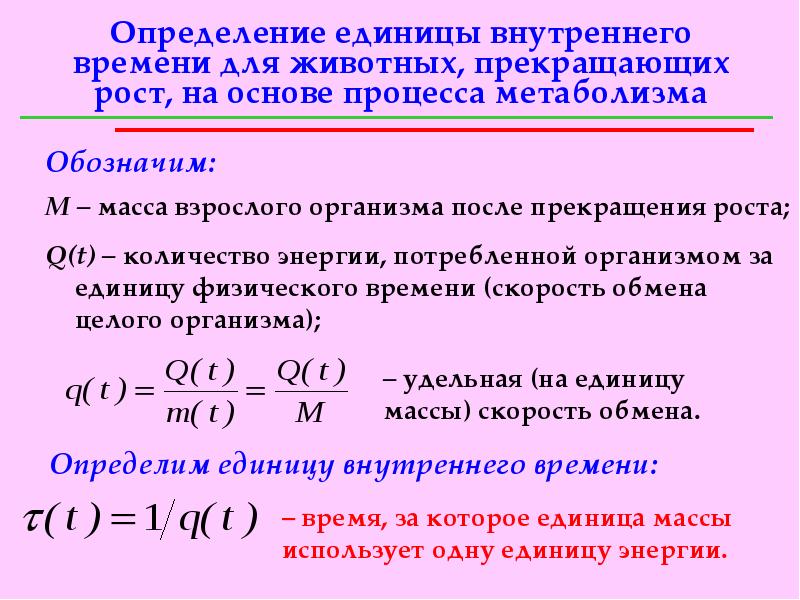 Определение единицы внутреннего времени для животных, прекращающих рост, на основе процесса метаболизма

Обозначим:

M – масса взрослого организма после прекращения роста;

Q(t) – количество энергии, потребленной организмом за единицу физического времени (скорость обмена целого организма);

$q(t) = \frac{Q(t)}{m(t)} = \frac{Q(t)}{M}$ – удельная (на единицу массы) скорость обмена.

Определим единицу внутреннего времени:

$\tau(t) = 1/q(t)$ – время, за которое единица массы использует одну единицу энергии.